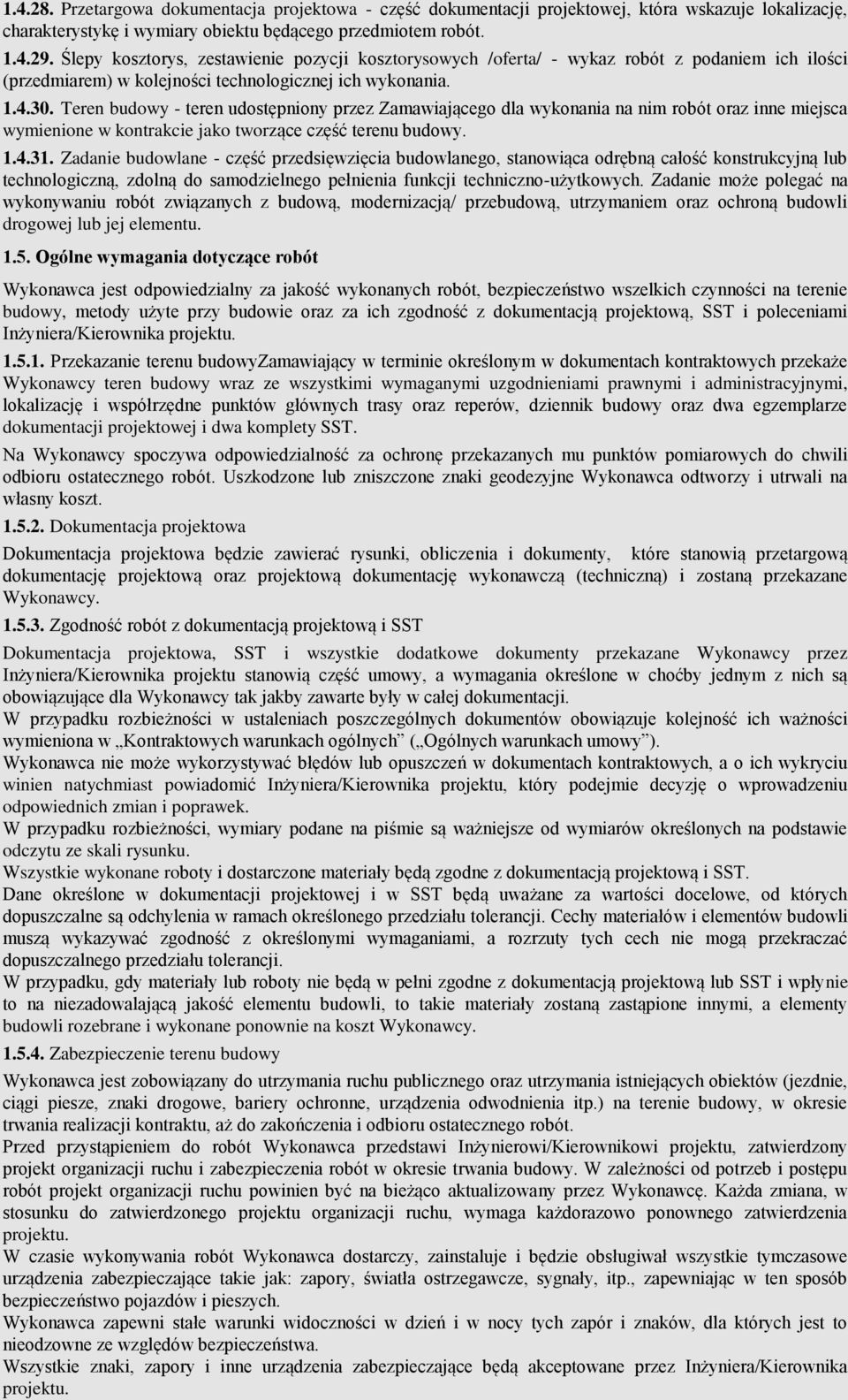 1.4.28. Przetargowa dokumentacja projektowa - część dokumentacji projektowej, która wskazuje lokalizację, charakterystykę i wymiary obiektu będącego przedmiotem robót.

1.4.29. Ślepy kosztorys, zestawienie pozycji kosztorysowych /oferta/ - wykaz robót z podaniem ich ilości (przedmiarem) w kolejności technologicznej ich wykonania.

1.4.30. Teren budowy - teren udostępniony przez Zamawiającego dla wykonania na nim robót oraz inne miejsca wymienione w kontrakcie jako tworzące część terenu budowy.

1.4.31. Zadanie budowlane - część przedsięwzięcia budowlanego, stanowiąca odrębną całość konstrukcyjną lub technologiczną, zdolną do samodzielnego pełnienia funkcji techniczno-użytkowych. Zadanie może polegać na wykonywaniu robót związanych z budową, modernizacją/ przebudową, utrzymaniem oraz ochroną budowli drogowej lub jej elementu.

1.5. Ogólne wymagania dotyczące robót

Wykonawca jest odpowiedzialny za jakość wykonanych robót, bezpieczeństwo wszelkich czynności na terenie budowy, metody użyte przy budowie oraz za ich zgodność z dokumentacją projektową, SST i poleceniami Inżyniera/Kierownika projektu.

1.5.1. Przekazanie terenu budowyZamawiający w terminie określonym w dokumentach kontraktowych przekaże Wykonawcy teren budowy wraz ze wszystkimi wymaganymi uzgodnieniami prawnymi i administracyjnymi, lokalizację i współrzędne punktów głównych trasy oraz reperów, dziennik budowy oraz dwa egzemplarze dokumentacji projektowej i dwa komplety SST.

Na Wykonawcy spoczywa odpowiedzialność za ochronę przekazanych mu punktów pomiarowych do chwili odbioru ostatecznego robót. Uszkodzone lub zniszczone znaki geodezyjne Wykonawca odtworzy i utrwali na własny koszt.

1.5.2. Dokumentacja projektowa

Dokumentacja projektowa będzie zawierać rysunki, obliczenia i dokumenty, które stanowią przetargową dokumentację projektową oraz projektową dokumentację wykonawczą (techniczną) i zostaną przekazane Wykonawcy.

1.5.3. Zgodność robót z dokumentacją projektową i SST

Dokumentacja projektowa, SST i wszystkie dodatkowe dokumenty przekazane Wykonawcy przez Inżyniera/Kierownika projektu stanowią część umowy, a wymagania określone w choćby jednym z nich są obowiązujące dla Wykonawcy tak jakby zawarte były w całej dokumentacji.

W przypadku rozbieżności w ustaleniach poszczególnych dokumentów obowiązuje kolejność ich ważności wymieniona w „Kontraktowych warunkach ogólnych” („Ogólnych warunkach umowy”).

Wykonawca nie może wykorzystywać błędów lub opuszczeń w dokumentach kontraktowych, a o ich wykryciu winien natychmiast powiadomić Inżyniera/Kierownika projektu, który podejmie decyzję o wprowadzeniu odpowiednich zmian i poprawek.

W przypadku rozbieżności, wymiary podane na piśmie są ważniejsze od wymiarów określonych na podstawie odczytu ze skali rysunku.

Wszystkie wykonane roboty i dostarczone materiały będą zgodne z dokumentacją projektową i SST.

Dane określone w dokumentacji projektowej i w SST będą uważane za wartości docelowe, od których dopuszczalne są odchylenia w ramach określonego przedziału tolerancji. Cechy materiałów i elementów budowli muszą wykazywać zgodność z określonymi wymaganiami, a rozrzuty tych cech nie mogą przekraczać dopuszczalnego przedziału tolerancji.

W przypadku, gdy materiały lub roboty nie będą w pełni zgodne z dokumentacją projektową lub SST i wpłynie to na niezadowalającą jakość elementu budowli, to takie materiały zostaną zastąpione innymi, a elementy budowli rozebrane i wykonane ponownie na koszt Wykonawcy.

1.5.4. Zabezpieczenie terenu budowy

Wykonawca jest zobowiązany do utrzymania ruchu publicznego oraz utrzymania istniejących obiektów (jezdnie, ciągi piesze, znaki drogowe, bariery ochronne, urządzenia odwodnienia itp.) na terenie budowy, w okresie trwania realizacji kontraktu, aż do zakończenia i odbioru ostatecznego robót.

Przed przystąpieniem do robót Wykonawca przedstawi Inżynierowi/Kierownikowi projektu, zatwierdzony projekt organizacji ruchu i zabezpieczenia robót w okresie trwania budowy. W zależności od potrzeb i postępu robót projekt organizacji ruchu powinien być na bieżąco aktualizowany przez Wykonawcę. Każda zmiana, w stosunku do zatwierdzonego projektu organizacji ruchu, wymaga każdorazowo ponownego zatwierdzenia projektu.

W czasie wykonywania robót Wykonawca dostarczy, zainstaluje i będzie obsługiwał wszystkie tymczasowe urządzenia zabezpieczające takie jak: zapory, światła ostrzegawcze, sygnały, itp., zapewniając w ten sposób bezpieczeństwo pojazdów i pieszych.

Wykonawca zapewni stałe warunki widoczności w dzień i w nocy tych zapór i znaków, dla których jest to nieodzowne ze względów bezpieczeństwa.

Wszystkie znaki, zapory i inne urządzenia zabezpieczające będą akceptowane przez Inżyniera/Kierownika projektu.